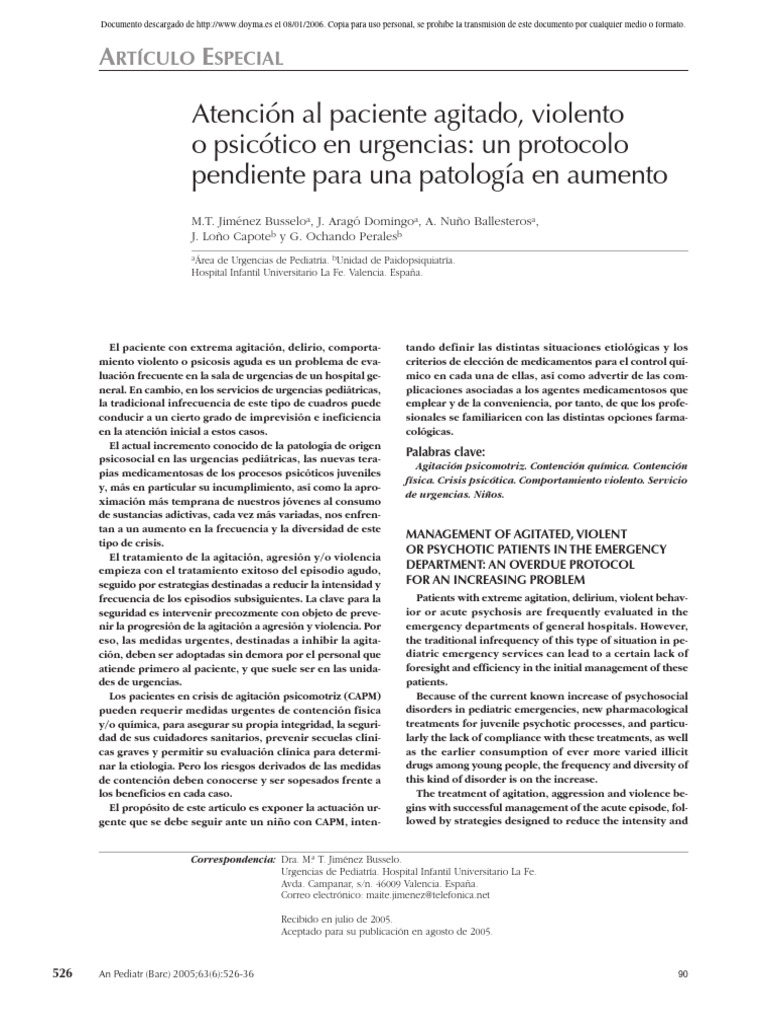 Documento descargado de http://www.doyma.es el 08/01/2006. Copia para uso personal, se prohíbe la transmisión de este documento por cualquier medio o formato.

ARTÍCULO ESPECIAL

Atención al paciente agitado, violento o psicótico en urgencias: un protocolo pendiente para una patología en aumento

M.T. Jiménez Busselo$^a$, J. Aragó Domingo$^a$, A. Nuño Ballesteros$^a$, J. Loño Capote$^b$ y G. Ochando Perales$^b$

$^a$Área de Urgencias de Pediatría. $^b$Unidad de Paidopsiquiatría. Hospital Infantil Universitario La Fe. Valencia. España.

El paciente con extrema agitación, delirio, comportamiento violento o psicosis aguda es un problema de evaluación frecuente en la sala de urgencias de un hospital general. En cambio, en los servicios de urgencias pediátricas, la tradicional infrecuencia de este tipo de cuadros puede conducir a un cierto grado de imprevisión e ineficiencia en la atención inicial a estos casos.

El actual incremento conocido de la patología de origen psicosocial en las urgencias pediátricas, las nuevas terapias medicamentosas de los procesos psicóticos juveniles y, más en particular su incumplimiento, así como la aproximación más temprana de nuestros jóvenes al consumo de sustancias adictivas, cada vez más variadas, nos enfrentan a un aumento en la frecuencia y la diversidad de este tipo de crisis.

El tratamiento de la agitación, agresión y/o violencia empieza con el tratamiento exitoso del episodio agudo, seguido por estrategias destinadas a reducir la intensidad y frecuencia de los episodios subsiguientes. La clave para la seguridad es intervenir precozmente con objeto de prevenir la progresión de la agitación a agresión y violencia. Por eso, las medidas urgentes, destinadas a inhibir la agitación, deben ser adoptadas sin demora por el personal que atiende primero al paciente, y que suele ser en las unidades de urgencias.

Los pacientes en crisis de agitación psicomotriz (CAPM) pueden requerir medidas urgentes de contención física y/o química, para asegurar su propia integridad, la seguridad de sus cuidadores sanitarios, prevenir secuelas clínicas graves y permitir su evaluación clínica para determinar la etiología. Pero los riesgos derivados de las medidas de contención deben conocerse y ser sopesados frente a los beneficios en cada caso.

El propósito de este artículo es exponer la actuación urgente que se debe seguir ante un niño con CAPM, intentando definir las distintas situaciones etiológicas y los criterios de elección de medicamentos para el control químico en cada una de ellas, así como advertir de las complicaciones asociadas a los agentes medicamentosos que emplear y de la conveniencia, por tanto, de que los profesionales se familiaricen con las distintas opciones farmacológicas.

Palabras clave:
Agitación psicomotriz. Contención química. Contención física. Crisis psicótica. Comportamiento violento. Servicio de urgencias. Niños.

MANAGEMENT OF AGITATED, VIOLENT OR PSYCHOTIC PATIENTS IN THE EMERGENCY DEPARTMENT: AN OVERDUE PROTOCOL FOR AN INCREASING PROBLEM

Patients with extreme agitation, delirium, violent behavior or acute psychosis are frequently evaluated in the emergency departments of general hospitals. However, the traditional infrequency of this type of situation in pediatric emergency services can lead to a certain lack of foresight and efficiency in the initial management of these patients.

Because of the current known increase of psychosocial disorders in pediatric emergencies, new pharmacological treatments for juvenile psychotic processes, and particularly the lack of compliance with these treatments, as well as the earlier consumption of ever more varied illicit drugs among young people, the frequency and diversity of this kind of disorder is on the increase.

The treatment of agitation, aggression and violence begins with successful management of the acute episode, followed by strategies designed to reduce the intensity and

Correspondencia: Dra. Mª T. Jiménez Busselo.
Urgencias de Pediatría. Hospital Infantil Universitario La Fe.
Avda. Campanar, s/n. 46009 Valencia. España.
Correo electrónico: maite.jimenez@telefonica.net

Recibido en julio de 2005.
Aceptado para su publicación en agosto de 2005.

526 An Pediatr (Barc) 2005;63(6):526-36 90